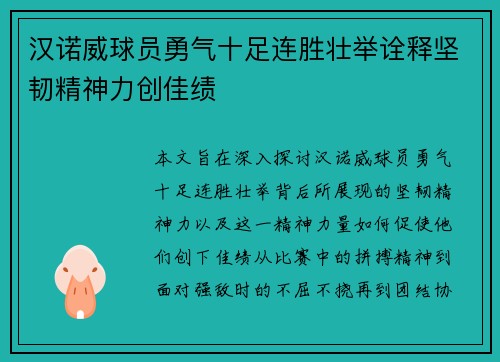 汉诺威球员勇气十足连胜壮举诠释坚韧精神力创佳绩

本文旨在深入探讨汉诺威球员勇气十足连胜壮举背后所展现的坚韧精神力以及这一精神力量如何促使他们创下佳绩从比赛中的拼搏精神到面对强敌时的不屈不挠再到团结协